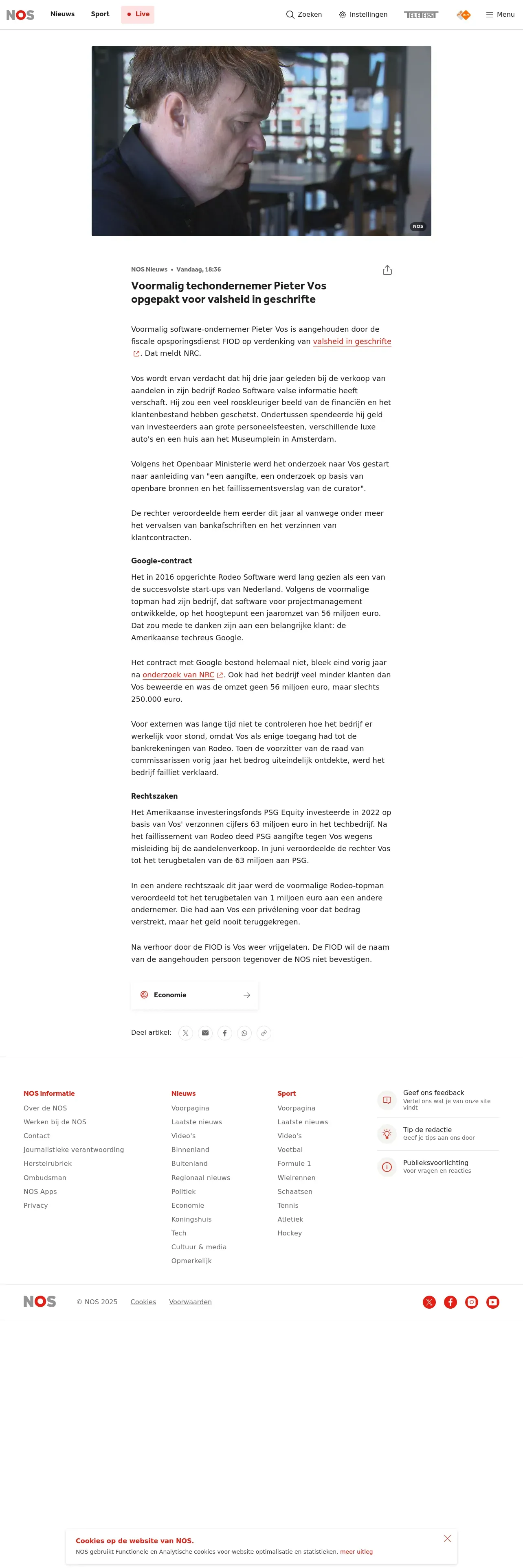 NOS Nieuws Sport Live Zoeken Instellingen TELETEKST Menu

NOS

NOS Nieuws • Vandaag, 18:36

Voormalig techondernemer Pieter Vos opgepakt voor valsheid in geschrifte

Voormalig software-ondernemer Pieter Vos is aangehouden door de fiscale opsporingsdienst FIOD op verdenking van valsheid in geschrifte. Dat meldt NRC.

Vos wordt ervan verdacht dat hij drie jaar geleden bij de verkoop van aandelen in zijn bedrijf Rodeo Software valse informatie heeft verschaft. Hij zou een veel rooskleuriger beeld van de financiën en het klantenbestand hebben geschetst. Ondertussen spendeerde hij geld van investeerders aan grote personeelsfeesten, verschillende luxe auto's en een huis aan het Museumplein in Amsterdam.

Volgens het Openbaar Ministerie werd het onderzoek naar Vos gestart naar aanleiding van "een aangifte, een onderzoek op basis van openbare bronnen en het faillissementsverslag van de curator".

De rechter veroordeelde hem eerder dit jaar al vanwege onder meer het vervalsen van bankafschriften en het verzinnen van klantcontracten.

Google-contract

Het in 2016 opgerichte Rodeo Software werd lang gezien als een van de succesvolste start-ups van Nederland. Volgens de voormalige topman had zijn bedrijf, dat software voor projectmanagement ontwikkelde, op het hoogtepunt een jaaromzet van 56 miljoen euro. Dat zou mede te danken zijn aan een belangrijke klant: de Amerikaanse techreus Google.

Het contract met Google bestond helemaal niet, bleek eind vorig jaar na onderzoek van NRC. Ook had het bedrijf veel minder klanten dan Vos beweerde en was de omzet geen 56 miljoen euro, maar slechts 250.000 euro.

Voor externen was lange tijd niet te controleren hoe het bedrijf er werkelijk voor stond, omdat Vos als enige toegang had tot de bankrekeningen van Rodeo. Toen de voorzitter van de raad van commissarissen vorig jaar het bedrog uiteindelijk ontdekte, werd het bedrijf failliet verklaard.

Rechtszaken

Het Amerikaanse investeringsfonds PSG Equity investeerde in 2022 op basis van Vos' verzonnen cijfers 63 miljoen euro in het techbedrijf. Na het faillissement van Rodeo deed PSG aangifte tegen Vos wegens misleiding bij de aandelenverkoop. In juni veroordeelde de rechter Vos tot het terugbetalen van de 63 miljoen aan PSG.

In een andere rechtszaak dit jaar werd de voormalige Rodeo-topman veroordeeld tot het terugbetalen van 1 miljoen euro aan een andere ondernemer. Die had aan Vos een privélening voor dat bedrag verstrekt, maar het geld nooit teruggekregen.

Na verhoor door de FIOD is Vos weer vrijgelaten. De FIOD wil de naam van de aangehouden persoon tegenover de NOS niet bevestigen.

Economie

Deel artikel:

NOS informatie
Over de NOS
Werken bij de NOS
Contact
Journalistieke verantwoording
Herstelrubriek
Ombudsman
NOS Apps
Privacy

Nieuws
Voorpagina
Laatste nieuws
Video's
Binnenland
Buitenland
Regionaal nieuws
Politiek
Economie
Koningshuis
Tech
Cultuur & media
Opmerkelijk

Sport
Voorpagina
Laatste nieuws
Video's
Voetbal
Formule 1
Wielrennen
Schaatsen
Tennis
Atletiek
Hockey

Geef ons feedback
Vertel ons wat je van onze site vindt

Tip de redactie
Geef je tips aan ons door

Publieksvoorlichting
Voor vragen en reacties

NOS © NOS 2025 Cookies Voorwaarden

Cookies op de website van NOS.
NOS gebruikt Functionele en Analytische cookies voor website optimalisatie en statistieken. meer uitleg